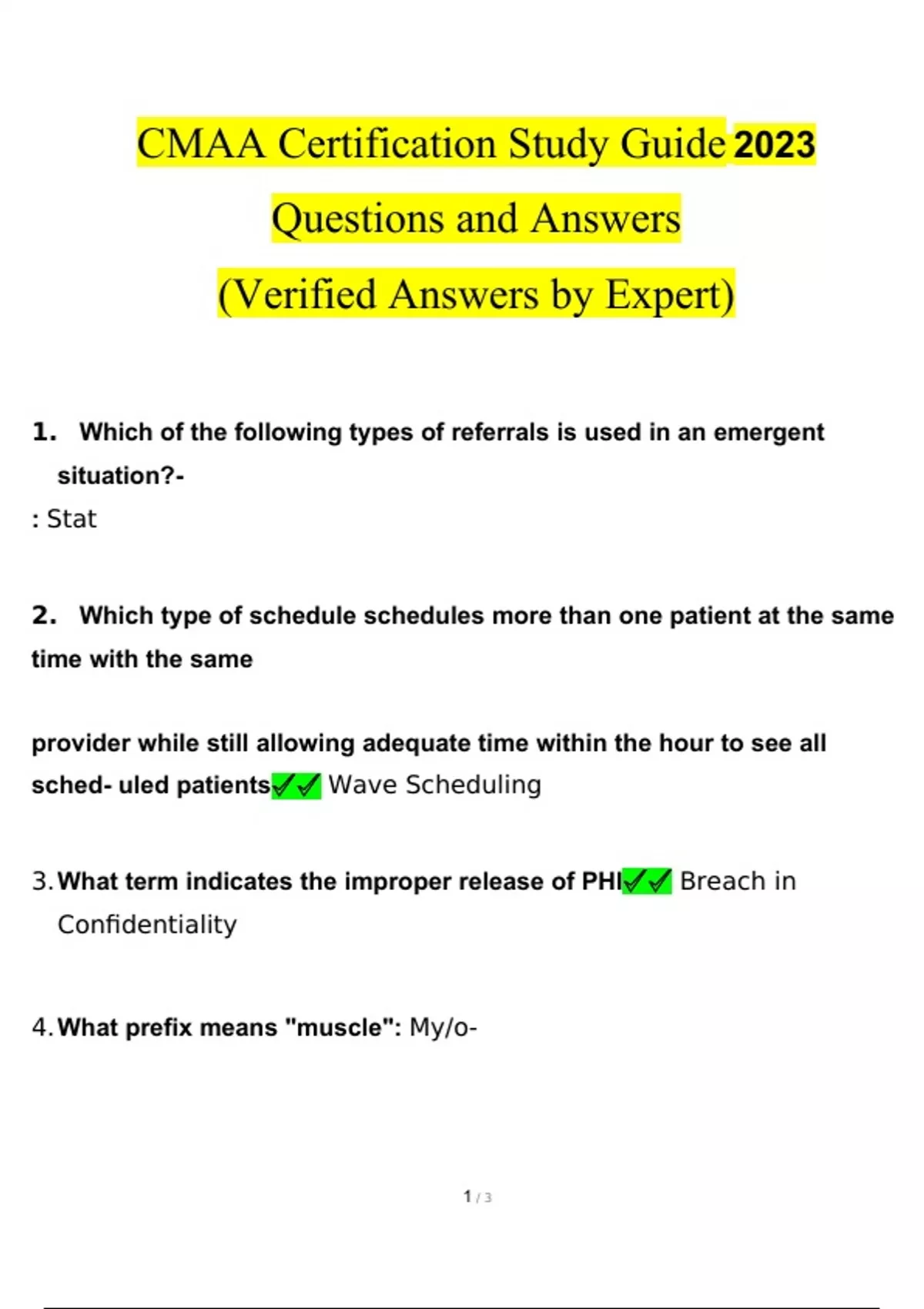 CMAA Certification Study Guide 2023

Questions and Answers

(Verified Answers by Expert)

1. Which of the following types of referrals is used in an emergent situation?-
: Stat

2. Which type of schedule schedules more than one patient at the same time with the same

provider while still allowing adequate time within the hour to see all sched- uled patients✓✓ Wave Scheduling

3. What term indicates the improper release of PHI✓✓ Breach in Confidentiality

4. What prefix means "muscle": My/o-

1 / 3